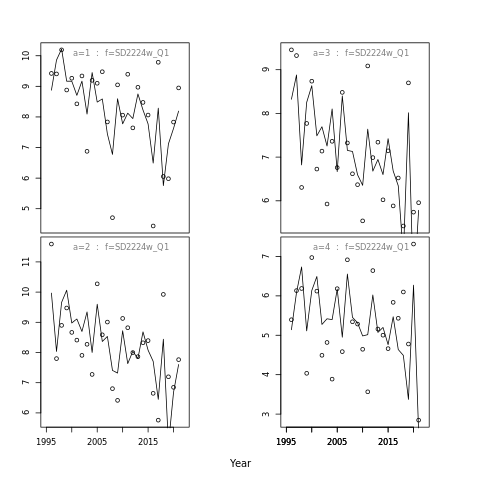 a=1 : f=SD2224w_Q1

10
9
8
7
6
5

a=3 : f=SD2224w_Q1

9
8
7
6

a=2 : f=SD2224w_Q1

11
10
9
8
7
6

1995 2005 2015

a=4 : f=SD2224w_Q1

7
6
5
4
3

1995 2005 2015

Year